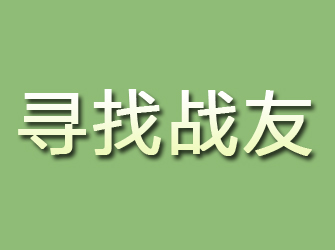 寻找战友